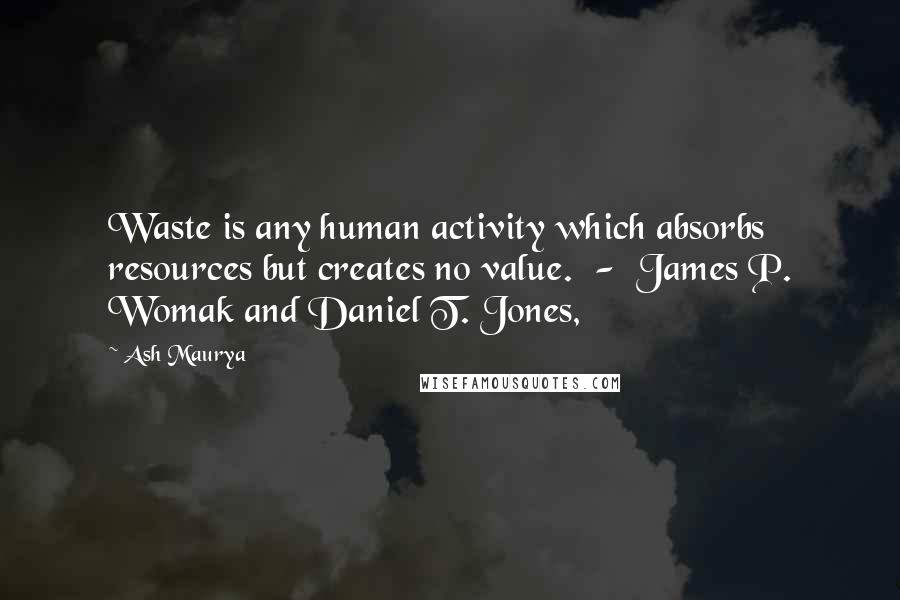 Waste is any human activity which absorbs resources but creates no value. - James P. Womak and Daniel T. Jones,

~ Ash Maurya

WISEFAMOUSQUOTES.COM